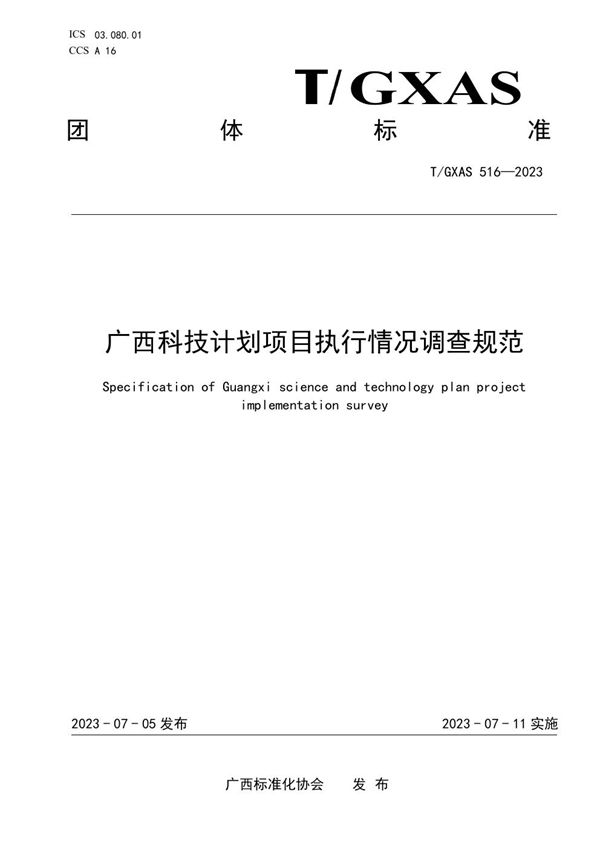 ICS 03.080.01
CCS A 16

T/GXAS

团 体 标 准

T/GXAS 516—2023

广西科技计划项目执行情况调查规范

Specification of Guangxi science and technology plan project implementation survey

2023 - 07 - 05 发布

2023 - 07 - 11 实施

广西标准化协会 发 布